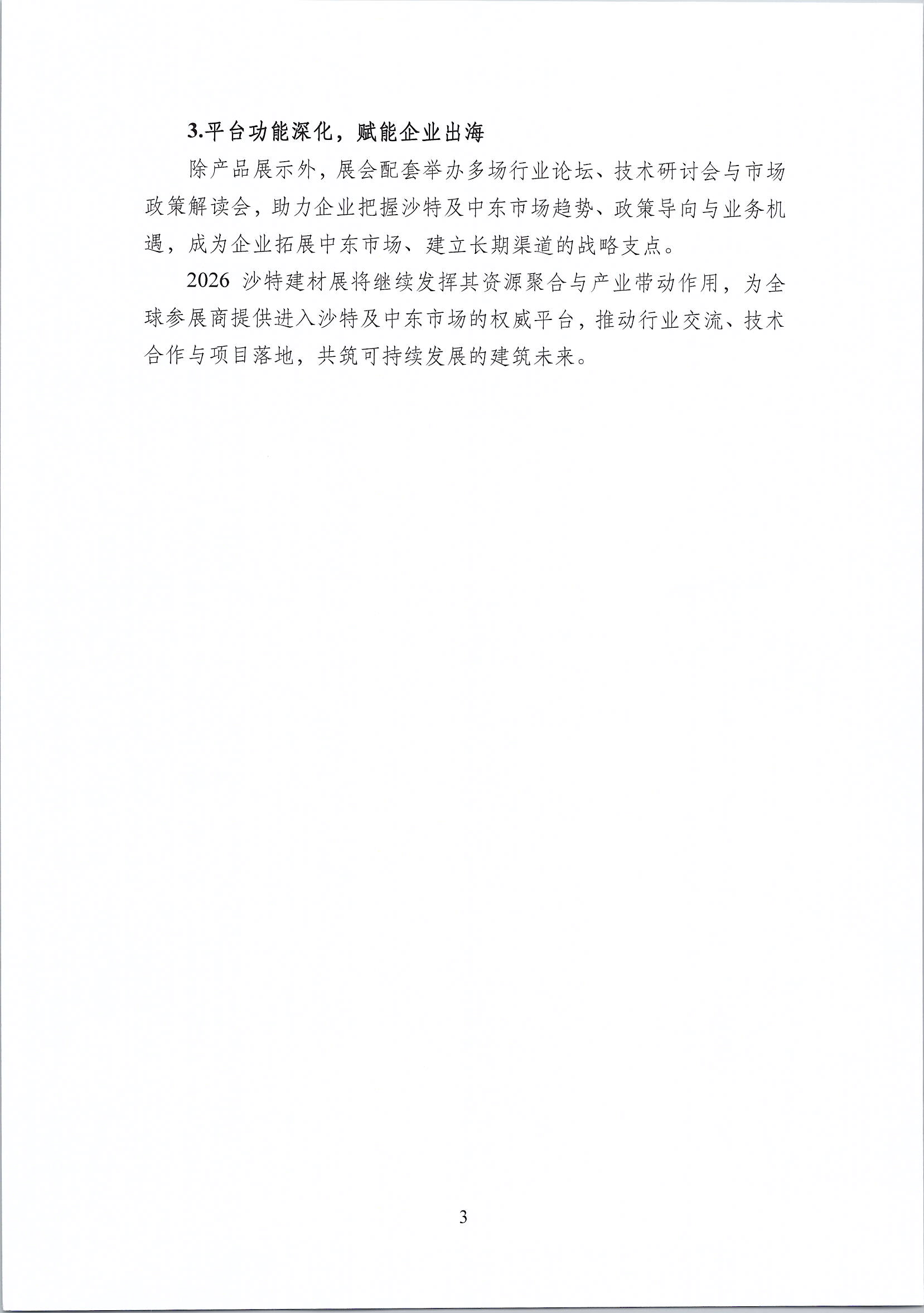 3.平台功能深化，赋能企业出海

除产品展示外，展会配套举办多场行业论坛、技术研讨会与市场政策解读会，助力企业把握沙特及中东市场趋势、政策导向与业务机遇，成为企业拓展中东市场、建立长期渠道的战略支点。

2026 沙特建材展将继续发挥其资源聚合与产业带动作用，为全球参展商提供进入沙特及中东市场的权威平台，推动行业交流、技术合作与项目落地，共筑可持续发展的建筑未来。

3